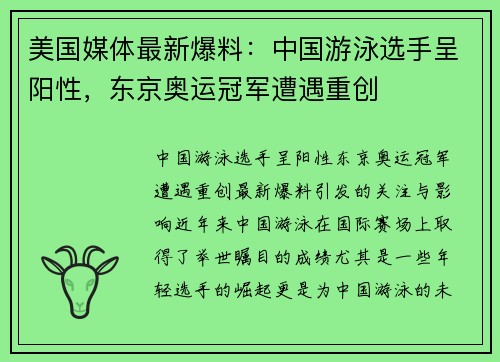 美国媒体最新爆料：中国游泳选手呈阳性，东京奥运冠军遭遇重创

中国游泳选手呈阳性东京奥运冠军遭遇重创最新爆料引发的关注与影响近年来中国游泳在国际赛场上取得了举世瞩目的成绩尤其是一些年轻选手的崛起更是为中国游泳的未